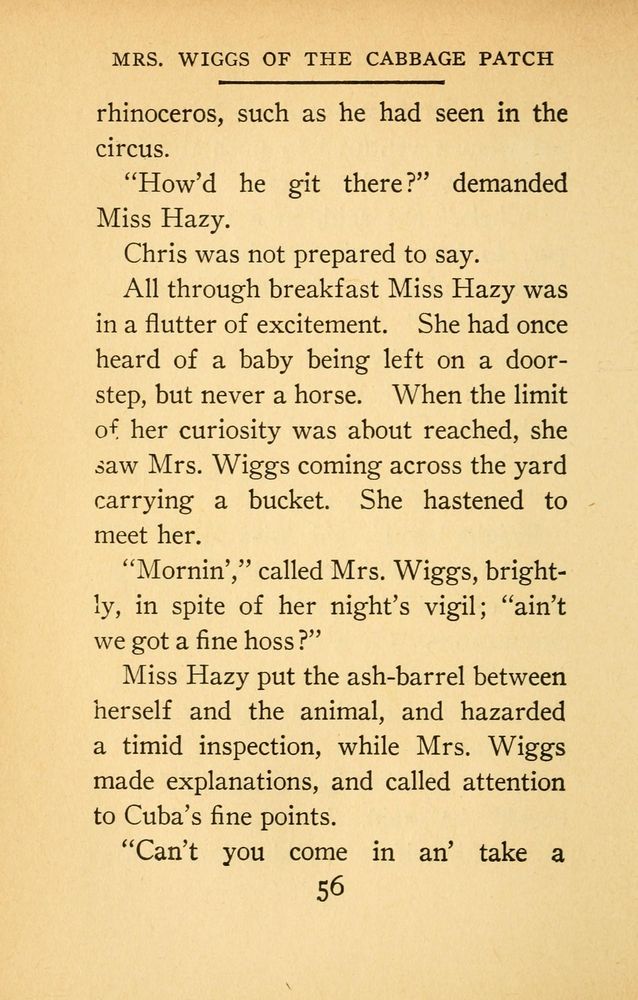 MRS. WIGGS OF THE CABBAGE PATCH

rhinoceros, such as he had seen in the circus.

"How'd he git there?" demanded Miss Hazy.

Chris was not prepared to say.

All through breakfast Miss Hazy was in a flutter of excitement. She had once heard of a baby being left on a doorstep, but never a horse. When the limit of her curiosity was about reached, she saw Mrs. Wiggs coming across the yard carrying a bucket. She hastened to meet her.

"Mornin'," called Mrs. Wiggs, brightly, in spite of her night's vigil; "ain't we got a fine hoss?"

Miss Hazy put the ash-barrel between herself and the animal, and hazarded a timid inspection, while Mrs. Wiggs made explanations, and called attention to Cuba's fine points.

"Can't you come in an' take a

56